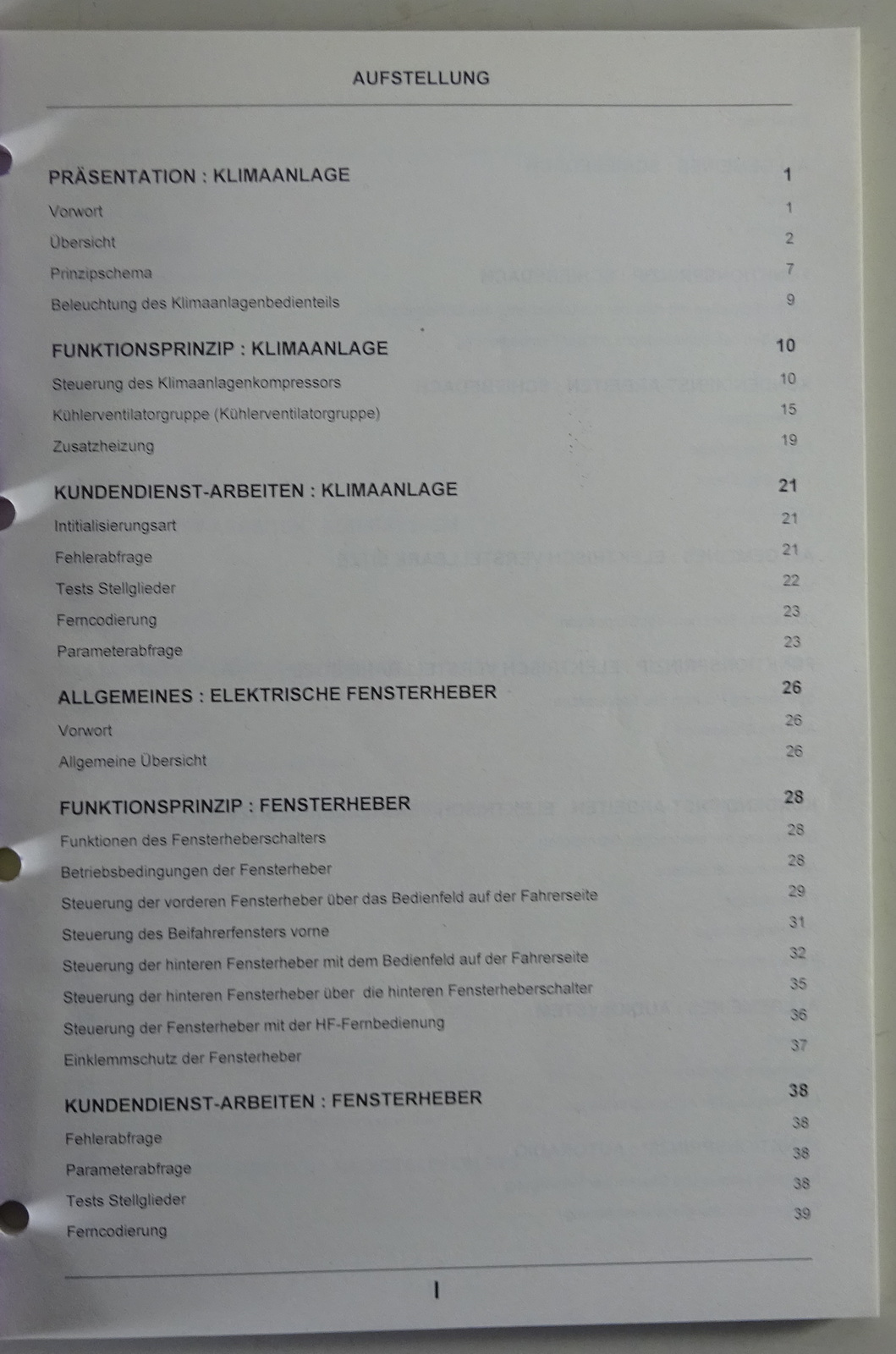 AUFSTELLUNG

PRÄSENTATION : KLIMAANLAGE 1

Vorwort 1

Übersicht 2

Prinzipschema 7

Beleuchtung des Klimaanlagenbedienteils 9

FUNKTIONSPRINZIP : KLIMAANLAGE 10

Steuerung des Klimaanlagenkompressors 10

Kühlerventilatorgruppe (Kühlerventilatorgruppe) 15

Zusatzheizung 19

KUNDENDIENST-ARBEITEN : KLIMAANLAGE 21

Intitialisierungsart 21

Fehlerabfrage 21

Tests Stellglieder 22

Ferncodierung 23

Parameterabfrage 23

ALLGEMEINES : ELEKTRISCHE FENSTERHEBER 26

Vorwort 26

Allgemeine Übersicht 26

FUNKTIONSPRINZIP : FENSTERHEBER 28

Funktionen des Fensterheberschalters 28

Betriebsbedingungen der Fensterheber 28

Steuerung der vorderen Fensterheber über das Bedienfeld auf der Fahrerseite 29

Steuerung des Beifahrerfensters vorne 31

Steuerung der hinteren Fensterheber mit dem Bedienfeld auf der Fahrerseite 32

Steuerung der hinteren Fensterheber über die hinteren Fensterheberschalter 35

Steuerung der Fensterheber mit der HF-Fernbedienung 36

Einklemmschutz der Fensterheber 37

KUNDENDIENST-ARBEITEN : FENSTERHEBER 38

Fehlerabfrage 38

Parameterabfrage 38

Tests Stellglieder 38

Ferncodierung 39

I